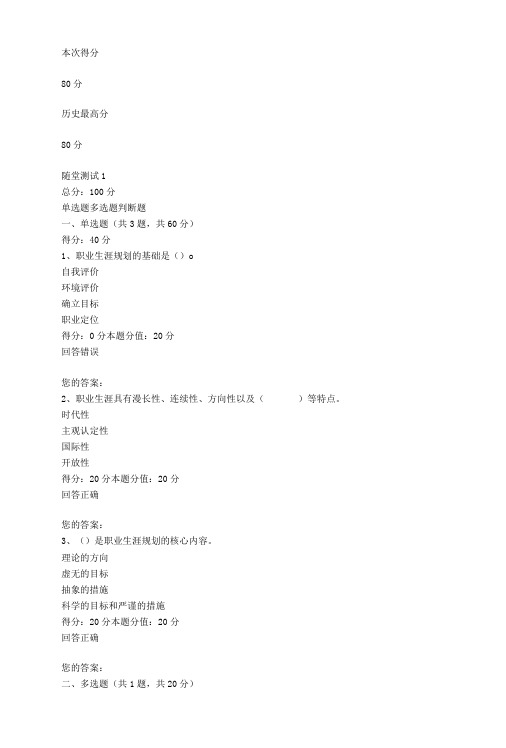 本次得分

80 分

历史最高分

80 分

随堂测试 1
总分：100 分
单选题多选题判断题
一、单选题（共 3 题，共 60 分）
得分：40 分
1、职业生涯规划的基础是（）o
自我评价
环境评价
确立目标
职业定位
得分：0 分本题分值：20 分
回答错误

您的答案：
2、职业生涯具有漫长性、连续性、方向性以及（ ）等特点。
时代性
主观认定性
国际性
开放性
得分：20 分本题分值：20 分
回答正确

您的答案：
3、（）是职业生涯规划的核心内容。
理论的方向
虚无的目标
抽象的措施
科学的目标和严谨的措施
得分：20 分本题分值：20 分
回答正确

您的答案：
二、多选题（共 1 题，共 20 分）